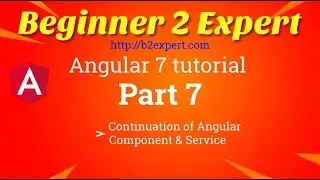 Beginner 2 Expert

http://b2expert.com

A

Angular 7 tutorial

Part 7

> Continuation of Angular Component & Service